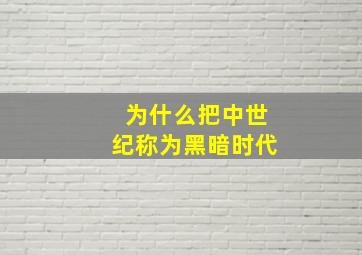 为什么把中世纪称为黑暗时代